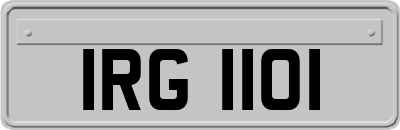 IRG 1101